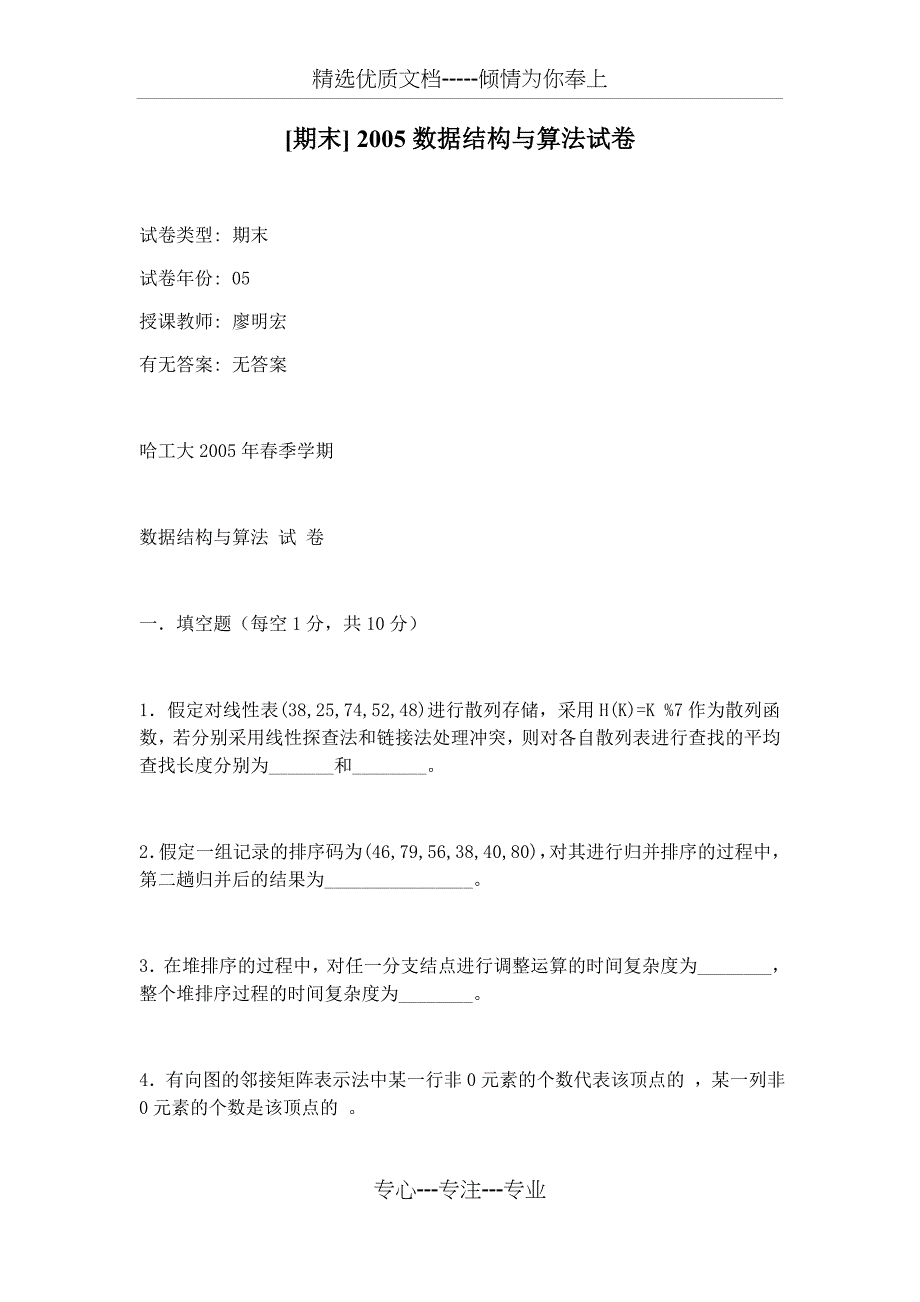 精选优质文档-----倾情为你奉上

[期末] 2005 数据结构与算法试卷

试卷类型：期末

试卷年份：05

授课教师：廖明宏

有无答案：无答案

哈工大 2005 年春季学期

数据结构与算法 试 卷

一．填空题（每空 1 分，共 10 分）

1．假定对线性表(38,25,74,52,48)进行散列存储，采用 H(K)=K %7 作为散列函数，若分别采用线性探查法和链接法处理冲突，则对各自散列表进行查找的平均查找长度分别为_______和________。

2.假定一组记录的排序码为(46,79,56,38,40,80)，对其进行归并排序的过程中，第二趟归并后的结果为________________。

3.在堆排序的过程中，对任一分支结点进行调整运算的时间复杂度为________，整个堆排序过程的时间复杂度为________。

4.有向图的邻接矩阵表示法中某一行非 0 元素的个数代表该顶点的 ，某一列非 0 元素的个数是该顶点的 。

专心---专注---专业